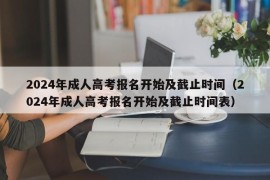 2024年成人高考报名开始及截止时间（2024年成人高考报名开始及截止时间表）